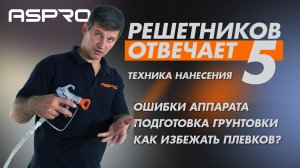 ASPRO

РЕШЕТНИКОВ
ОТВЕЧАЕТ 5

ТЕХНИКА НАНЕСЕНИЯ

ASPRO

ОШИБКИ АППАРАТА
ПОДГОТОВКА ГРУНТОВКИ
КАК ИЗБЕЖАТЬ ПЛЕВКОВ?